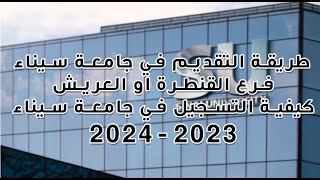 SU

طريقة التقديم في جامعة سيناء
فرع القنطرة او العريش
كيفية التسجيل في جامعة سيناء
2024 - 2023